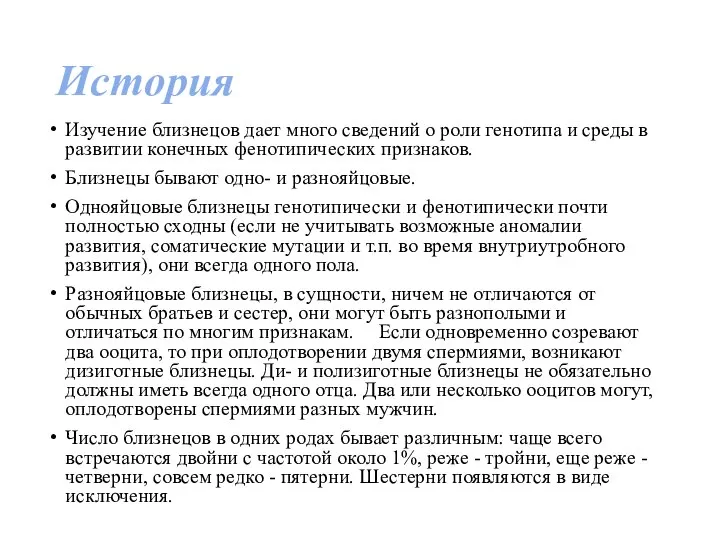 История

• Изучение близнецов дает много сведений о роли генотипа и среды в развитии конечных фенотипических признаков.

• Близнецы бывают одно- и разнояйцовые.

• Однояйцовые близнецы генотипически и фенотипически почти полностью сходны (если не учитывать возможные аномалии развития, соматические мутации и т.п. во время внутриутробного развития), они всегда одного пола.

• Разнояйцовые близнецы, в сущности, ничем не отличаются от обычных братьев и сестер, они могут быть разнополыми и отличаться по многим признакам. Если одновременно созревают два ооцита, то при оплодотворении двумя спермиями, возникают дизиготные близнецы. Ди- и полизиготные близнецы не обязательно должны иметь всегда одного отца. Два или несколько ооцитов могут, оплодотворены спермиями разных мужчин.

• Число близнецов в одних родах бывает различным: чаще всего встречаются двойни с частотой около 1%, реже - тройни, еще реже - четверни, совсем редко - пятерни. Шестерни появляются в виде исключения.